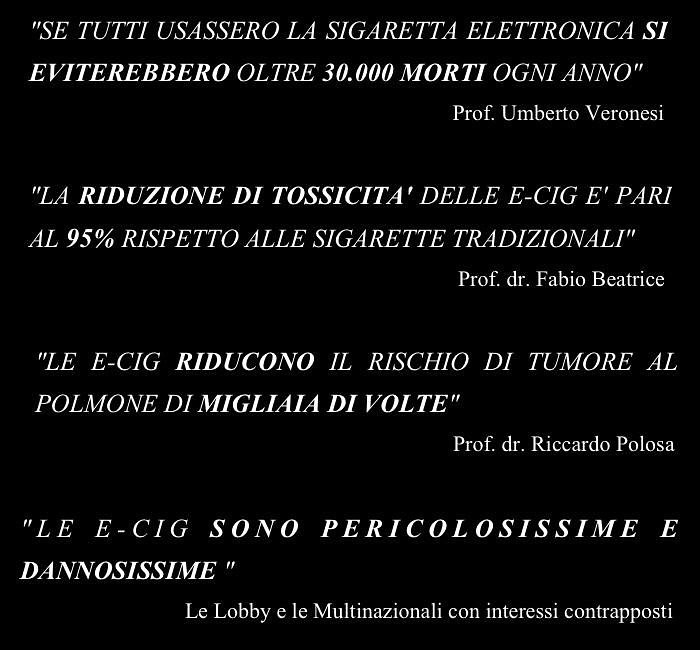 "SE TUTTI USASSERO LA SIGARETTA ELETTRONICA SI EVITEREBBERO OLTRE 30.000 MORTI OGNI ANNO"

Prof. Umberto Veronesi

"LA RIDUZIONE DI TOSSICITA' DELLE E-CIG E' PARI AL 95% RISPETTO ALLE SIGARETTE TRADIZIONALI"

Prof. dr. Fabio Beatrice

"LE E-CIG RIDUCONO IL RISCHIO DI TUMORE AL POLMONE DI MIGLIAIA DI VOLTE"

Prof. dr. Riccardo Polosa

"LE E-CIG SONO PERICOLOSISSIME E DANNOSISSIME "

Le Lobby e le Multinazionali con interessi contrapposti